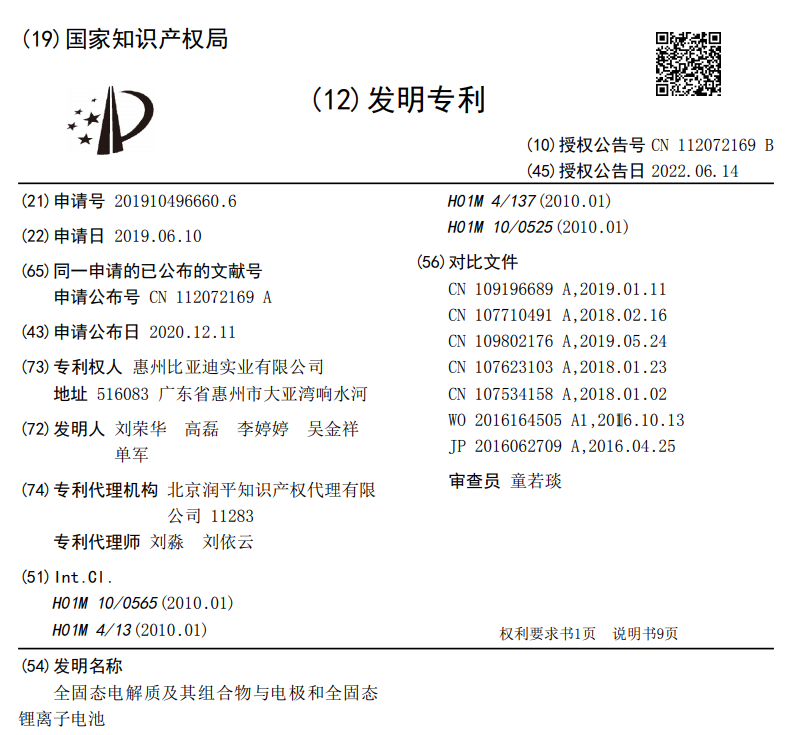 (19) 国家知识产权局

(12) 发明专利

(10) 授权公告号 CN 112072169 B
(45) 授权公告日 2022.06.14

(21) 申请号 201910496660.6

(22) 申请日 2019.06.10

(65) 同一申请的已公布的文献号
申请公布号 CN 112072169 A

(43) 申请公布日 2020.12.11

(73) 专利权人 惠州比亚迪实业有限公司
地址 516083 广东省惠州市大亚湾响水河

(72) 发明人 刘荣华 高磊 李婷婷 吴金祥 单军

(74) 专利代理机构 北京润平知识产权代理有限公司 11283
专利代理师 刘淼 刘依云

(51) Int.Cl.
H01M 10/0565 (2010.01)
H01M 4/13 (2010.01)
H01M 4/137 (2010.01)
H01M 10/0525 (2010.01)

(56) 对比文件
CN 109196689 A,2019.01.11
CN 107710491 A,2018.02.16
CN 109802176 A,2019.05.24
CN 107623103 A,2018.01.23
CN 107534158 A,2018.01.02
WO 2016164505 A1,2016.10.13
JP 2016062709 A,2016.04.25

审查员 童若琰

权利要求书1页 说明书9页

(54) 发明名称
全固态电解质及其组合物与电极和全固态锂离子电池